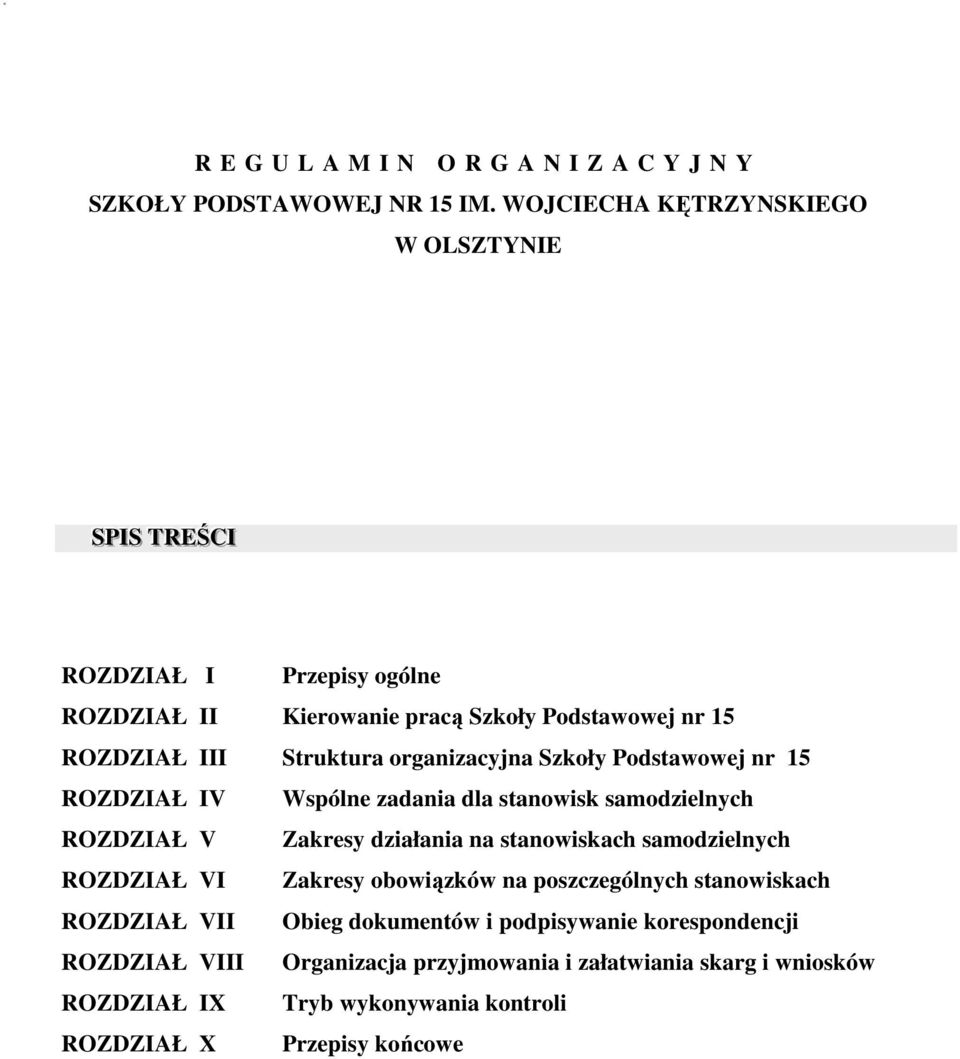 R E G U L A M I N O R G A N I Z A C Y J N Y
SZKOŁY PODSTAWOWEJ NR 15 IM. WOJCIECHA KĘTRZYNSKIEGO
W OLSZTYNIE

SPIS TREŚCI

ROZDZIAŁ I Przepisy ogólne
ROZDZIAŁ II Kierowanie pracą Szkoły Podstawowej nr 15
ROZDZIAŁ III Struktura organizacyjna Szkoły Podstawowej nr 15
ROZDZIAŁ IV Wspólne zadania dla stanowisk samodzielnych
ROZDZIAŁ V Zakresy działania na stanowiskach samodzielnych
ROZDZIAŁ VI Zakresy obowiązków na poszczególnych stanowiskach
ROZDZIAŁ VII Obieg dokumentów i podpisywanie korespondencji
ROZDZIAŁ VIII Organizacja przyjmowania i załatwiania skarg i wniosków
ROZDZIAŁ IX Tryb wykonywania kontroli
ROZDZIAŁ X Przepisy końcowe